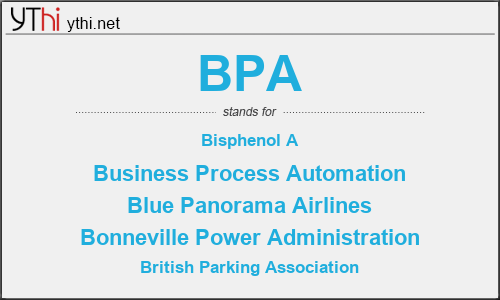 YThi ythi.net

BPA

stands for

Bisphenol A

Business Process Automation

Blue Panorama Airlines

Bonneville Power Administration

British Parking Association